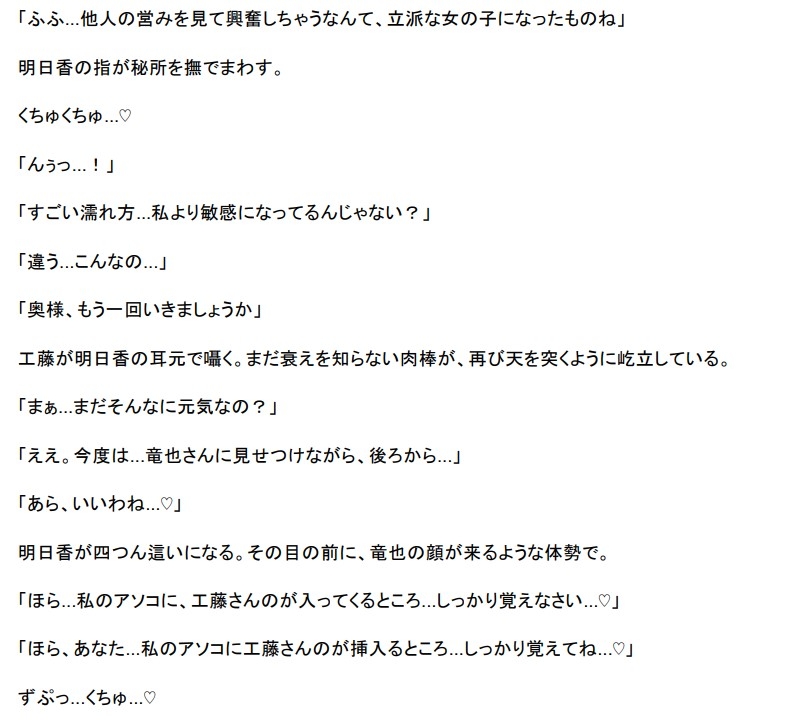 「ふふ…他人の営みを見て興奮しちゃうなんて、立派な女の子になったものね」

明日香の指が秘所を撫でまわす。

くちゅくちゅ…♡

「んぅっ…！」

「すごい濡れ方…私より敏感になってるんじゃない？」

「違う…こんなの…」

「奥様、もう一回いきましょうか」

工藤が明日香の耳元で囁く。まだ衰えを知らない肉棒が、再び天を突くように屹立している。

「まぁ…まだそんなに元気なの？」

「ええ。今度は…竜也さんに見せつけながら、後ろから…」

「あら、いいわね…♡」

明日香が四つん這いになる。その目の前に、竜也の顔が来るような体勢で。

「ほら…私のアソコに、工藤さんのが入ってくるところ…しっかり覚えなさい…♡」

「ほら、あなた…私のアソコに工藤さんのが挿入るところ…しっかり覚えてね…♡」

ずぷっ…くちゅ…♡